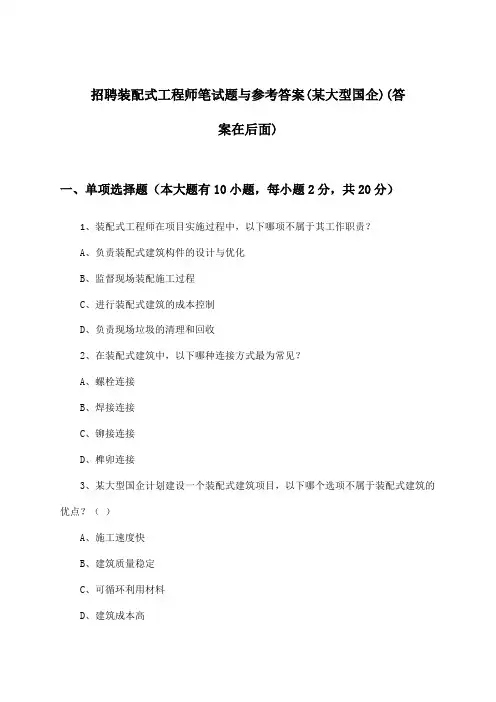 招聘装配式工程师笔试题与参考答案(某大型国企)(答案在后面)

一、单项选择题（本大题有10小题，每小题2分，共20分）

1、装配式工程师在项目实施过程中，以下哪项不属于其工作职责？

A、负责装配式建筑构件的设计与优化

B、监督现场装配施工过程

C、进行装配式建筑的成本控制

D、负责现场垃圾的清理和回收

2、在装配式建筑中，以下哪种连接方式最为常见？

A、螺栓连接

B、焊接连接

C、铆接连接

D、榫卯连接

3、某大型国企计划建设一个装配式建筑项目，以下哪个选项不属于装配式建筑的优点？（ ）

A、施工速度快

B、建筑质量稳定

C、可循环利用材料

D、建筑成本高